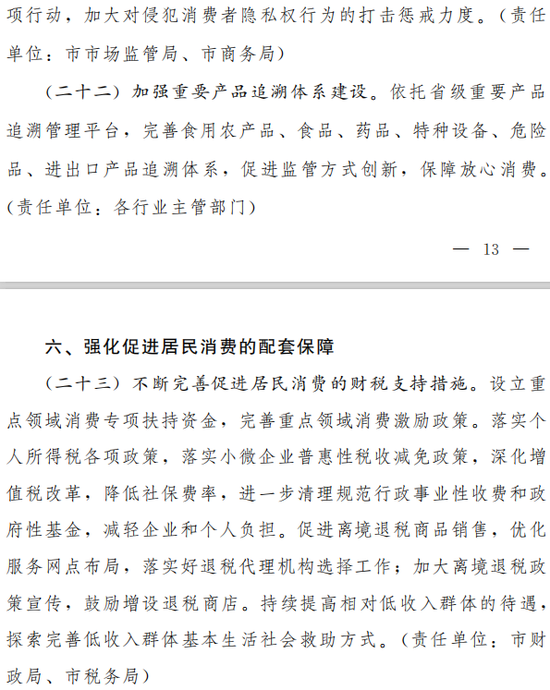 项行动，加大对侵犯消费者隐私权行为的打击惩戒力度。（责任单位：市市场监管局、市商务局）

（二十二）加强重要产品追溯体系建设。依托省级重要产品追溯管理平台，完善食用农产品、食品、药品、特种设备、危险品、进出口产品追溯体系，促进监管方式创新，保障放心消费。（责任单位：各行业主管部门）

— 13 —

六、强化促进居民消费的配套保障

（二十三）不断完善促进居民消费的财税支持措施。设立重点领域消费专项扶持资金，完善重点领域消费激励政策。落实个人所得税各项政策，落实小微企业普惠性税收减免政策，深化增值税改革，降低社保费率，进一步清理规范行政事业性收费和政府性基金，减轻企业和个人负担。促进离境退税商品销售，优化服务网点布局，落实好退税代理机构选择工作；加大离境退税政策宣传，鼓励增设退税商店。持续提高相对低收入群体的待遇，探索完善低收入群体基本生活社会救助方式。（责任单位：市财政局、市税务局）